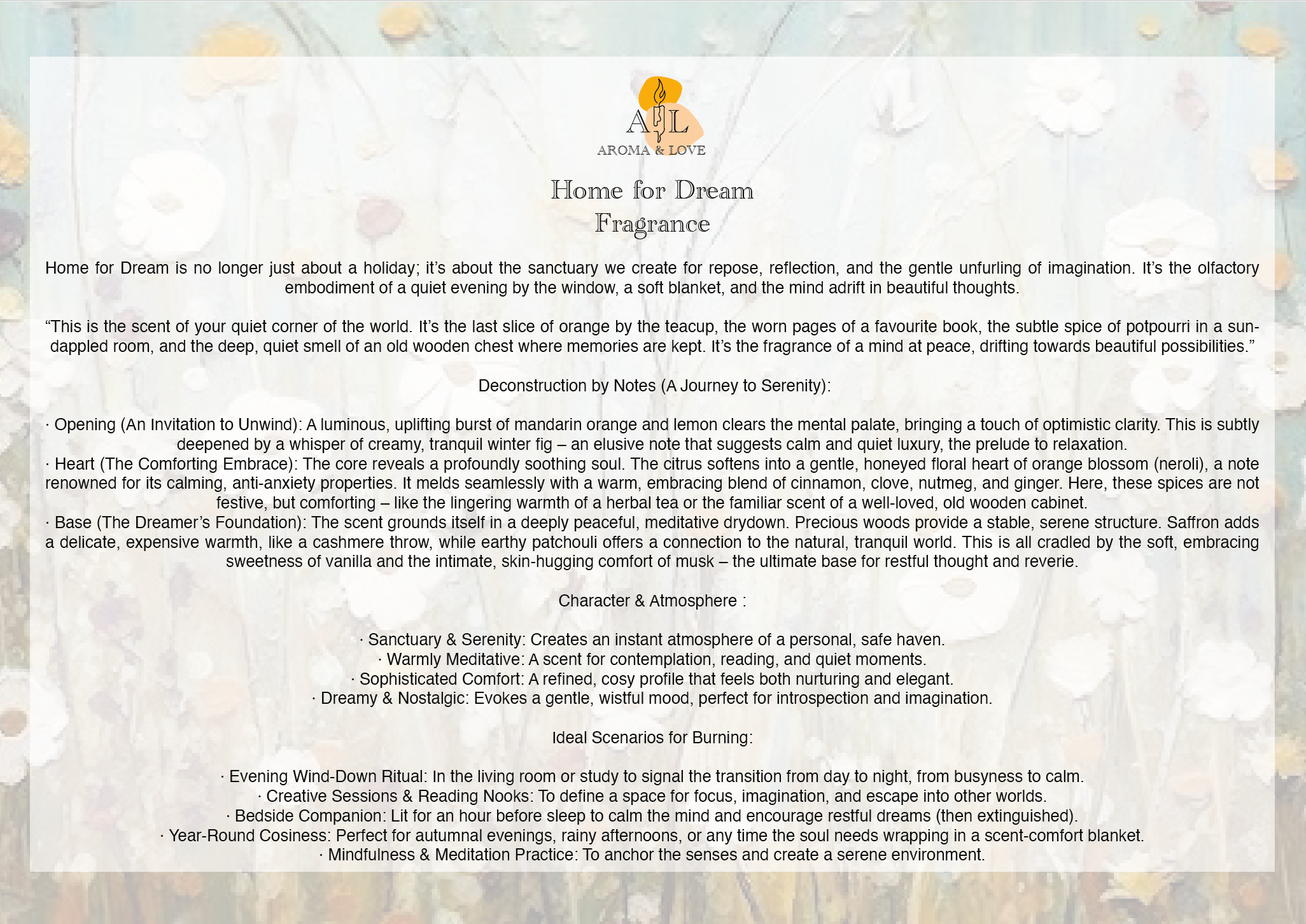 A L
AROMA & LOVE

Home for Dream
Fragrance

Home for Dream is no longer just about a holiday; it's about the sanctuary we create for repose, reflection, and the gentle unfurling of imagination. It's the olfactory embodiment of a quiet evening by the window, a soft blanket, and the mind adrift in beautiful thoughts.

"This is the scent of your quiet corner of the world. It's the last slice of orange by the teacup, the worn pages of a favourite book, the subtle spice of potpourri in a sun-dappled room, and the deep, quiet smell of an old wooden chest where memories are kept. It's the fragrance of a mind at peace, drifting towards beautiful possibilities."

Deconstruction by Notes (A Journey to Serenity):

· Opening (An Invitation to Unwind): A luminous, uplifting burst of mandarin orange and lemon clears the mental palate, bringing a touch of optimistic clarity. This is subtly deepened by a whisper of creamy, tranquil winter fig – an elusive note that suggests calm and quiet luxury, the prelude to relaxation.
· Heart (The Comforting Embrace): The core reveals a profoundly soothing soul. The citrus softens into a gentle, honeyed floral heart of orange blossom (neroli), a note renowned for its calming, anti-anxiety properties. It melds seamlessly with a warm, embracing blend of cinnamon, clove, nutmeg, and ginger. Here, these spices are not festive, but comforting – like the lingering warmth of a herbal tea or the familiar scent of a well-loved, old wooden cabinet.
· Base (The Dreamer's Foundation): The scent grounds itself in a deeply peaceful, meditative drydown. Precious woods provide a stable, serene structure. Saffron adds a delicate, expensive warmth, like a cashmere throw, while earthy patchouli offers a connection to the natural, tranquil world. This is all cradled by the soft, embracing sweetness of vanilla and the intimate, skin-hugging comfort of musk – the ultimate base for restful thought and reverie.

Character & Atmosphere :

· Sanctuary & Serenity: Creates an instant atmosphere of a personal, safe haven.
· Warmly Meditative: A scent for contemplation, reading, and quiet moments.
· Sophisticated Comfort: A refined, cosy profile that feels both nurturing and elegant.
· Dreamy & Nostalgic: Evokes a gentle, wistful mood, perfect for introspection and imagination.

Ideal Scenarios for Burning:

· Evening Wind-Down Ritual: In the living room or study to signal the transition from day to night, from busyness to calm.
· Creative Sessions & Reading Nooks: To define a space for focus, imagination, and escape into other worlds.
· Bedside Companion: Lit for an hour before sleep to calm the mind and encourage restful dreams (then extinguished).
· Year-Round Cosiness: Perfect for autumnal evenings, rainy afternoons, or any time the soul needs wrapping in a scent-comfort blanket.
· Mindfulness & Meditation Practice: To anchor the senses and create a serene environment.